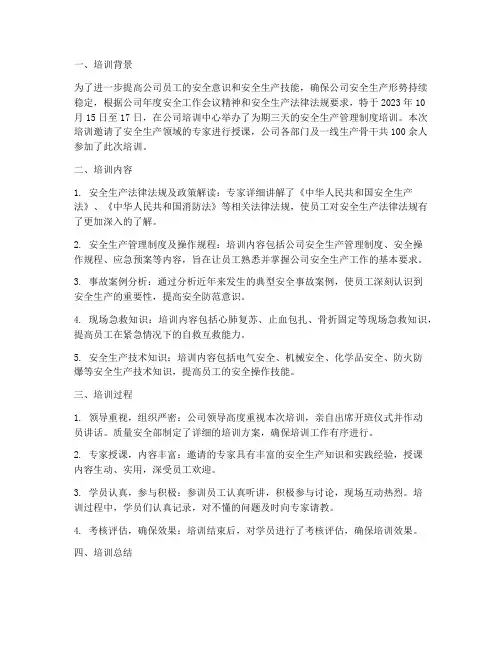 一、培训背景

为了进一步提高公司员工的安全意识和安全生产技能，确保公司安全生产形势持续稳定，根据公司年度安全工作会议精神和安全生产法律法规要求，特于 2023 年 10 月 15 日至 17 日，在公司培训中心举办了为期三天的安全生产管理制度培训。本次培训邀请了安全生产领域的专家进行授课，公司各部门及一线生产骨干共 100 余人参加了此次培训。

二、培训内容

1. 安全生产法律法规及政策解读：专家详细讲解了《中华人民共和国安全生产法》、《中华人民共和国消防法》等相关法律法规，使员工对安全生产法律法规有了更加深入的了解。

2. 安全生产管理制度及操作规程：培训内容包括公司安全生产管理制度、安全操作规程、应急预案等内容，旨在让员工熟悉并掌握公司安全生产工作的基本要求。

3. 事故案例分析：通过分析近年来发生的典型安全事故案例，使员工深刻认识到安全生产的重要性，提高安全防范意识。

4. 现场急救知识：培训内容包括心肺复苏、止血包扎、骨折固定等现场急救知识，提高员工在紧急情况下的自救互救能力。

5. 安全生产技术知识：培训内容包括电气安全、机械安全、化学品安全、防火防爆等安全生产技术知识，提高员工的安全操作技能。

三、培训过程

1. 领导重视，组织严密：公司领导高度重视本次培训，亲自出席开班仪式并作动员讲话。质量安全部制定了详细的培训方案，确保培训工作有序进行。

2. 专家授课，内容丰富：邀请的专家具有丰富的安全生产知识和实践经验，授课内容生动、实用，深受员工欢迎。

3. 学员认真，参与积极：参训员工认真听讲，积极参与讨论，现场互动热烈。培训过程中，学员们认真记录，对不懂的问题及时向专家请教。

4. 考核评估，确保效果：培训结束后，对学员进行了考核评估，确保培训效果。

四、培训总结